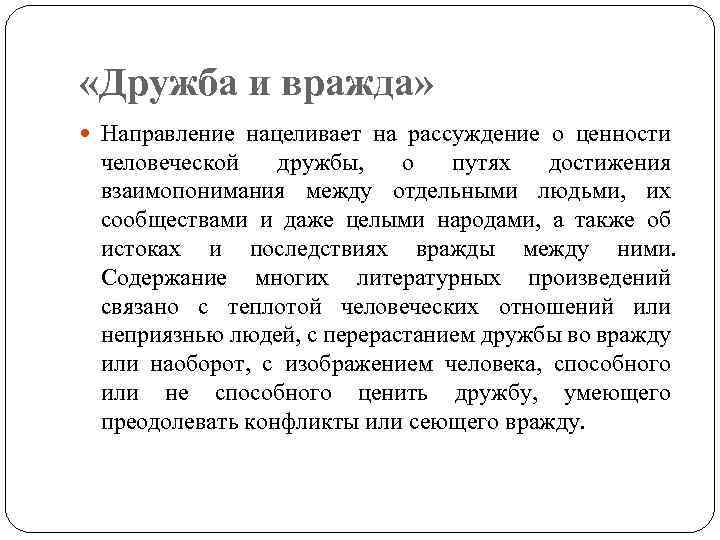 «Дружба и вражда»

Направление нацеливает на рассуждение о ценности человеческой дружбы, о путях достижения взаимопонимания между отдельными людьми, их сообществами и даже целыми народами, а также об истоках и последствиях вражды между ними. Содержание многих литературных произведений связано с теплотой человеческих отношений или неприязнью людей, с перерастанием дружбы во вражду или наоборот, с изображением человека, способного или не способного ценить дружбу, умеющего преодолевать конфликты или сеющего вражду.